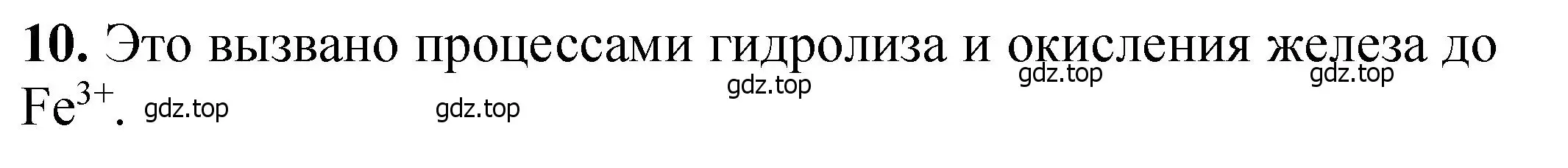 **10.** Это вызвано процессами гидролиза и окисления железа до $Fe^{3+}$.

gdz.top gdz.top gdz.top gdz.top gdz.top